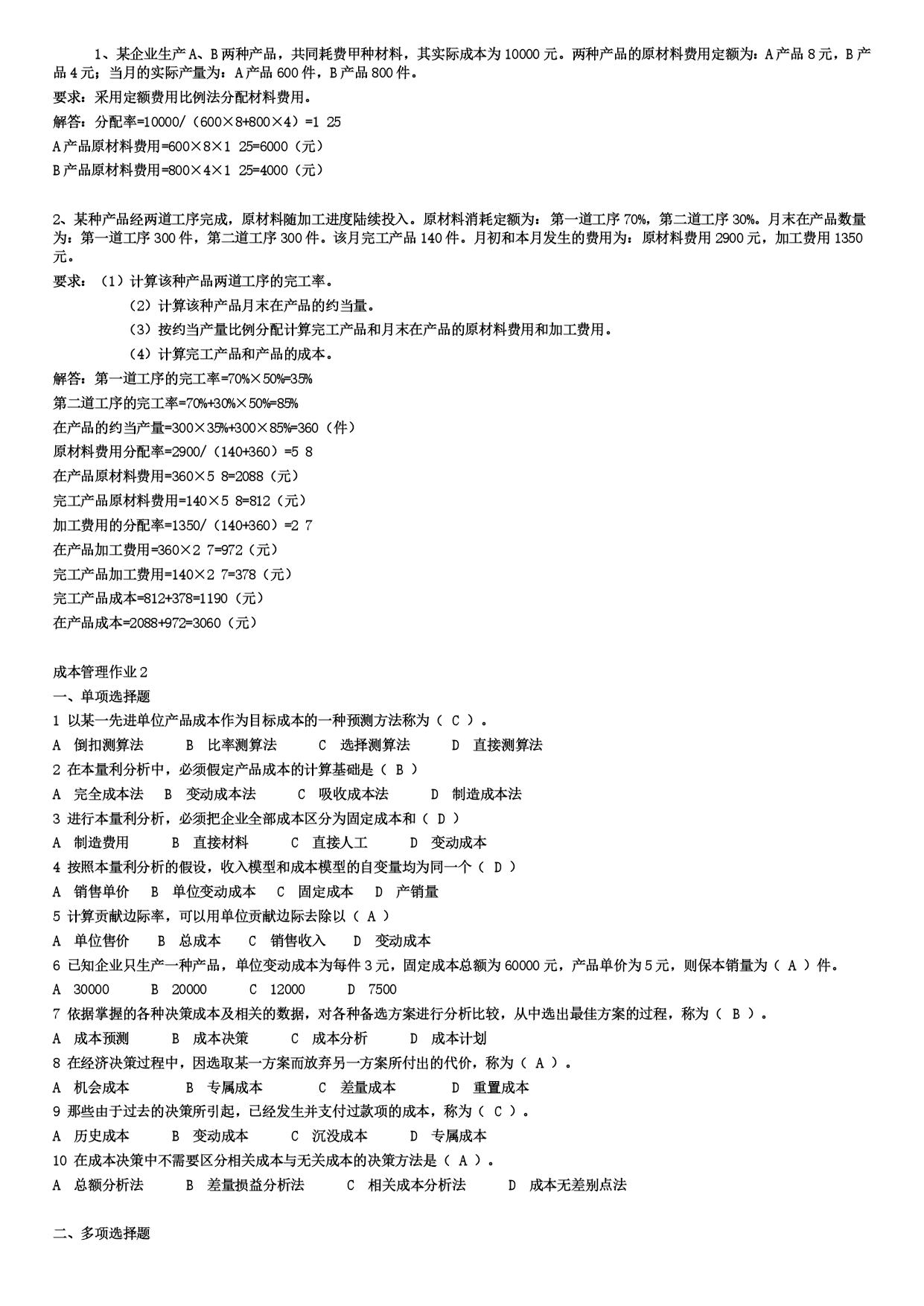 1、某企业生产A、B两种产品，共同耗费甲种材料，其实际成本为10000元。两种产品的原材料费用定额为：A产品8元，B产品4元；当月的实际产量为：A产品600件，B产品800件。

要求：采用定额费用比例法分配材料费用。

解答：分配率=10000/（600×8+800×4）=1 25

A产品原材料费用=600×8×1 25=6000（元）

B产品原材料费用=800×4×1 25=4000（元）

2、某种产品经两道工序完成，原材料随加工进度陆续投入。原材料消耗定额为：第一道工序70%，第二道工序30%。月末在产品数量为：第一道工序300件，第二道工序300件。该月完工产品140件。月初和本月发生的费用为：原材料费用2900元，加工费用1350元。

要求：（1）计算该种产品两道工序的完工率。

（2）计算该种产品月末在产品的约当量。

（3）按约当产量比例分配计算完工产品和月末在产品的原材料费用和加工费用。

（4）计算完工产品和产品的成本。

解答：第一道工序的完工率=70%×50%=35%

第二道工序的完工率=70%+30%×50%=85%

在产品的约当产量=300×35%+300×85%=360（件）

原材料费用分配率=2900/（140+360）=5 8

在产品原材料费用=360×5 8=2088（元）

完工产品原材料费用=140×5 8=812（元）

加工费用的分配率=1350/（140+360）=2 7

在产品加工费用=360×2 7=972（元）

完工产品加工费用=140×2 7=378（元）

完工产品成本=812+378=1190（元）

在产品成本=2088+972=3060（元）

成本管理作业2

一、单项选择题

1 以某一先进单位产品成本作为目标成本的一种预测方法称为（ C ）。

A 倒扣测算法 B 比率测算法 C 选择测算法 D 直接测算法

2 在本量利分析中，必须假定产品成本的计算基础是（ B ）

A 完全成本法 B 变动成本法 C 吸收成本法 D 制造成本法

3 进行本量利分析，必须把企业全部成本区分为固定成本和（ D ）

A 制造费用 B 直接材料 C 直接人工 D 变动成本

4 按照本量利分析的假设，收入模型和成本模型的自变量均为同一个（ D ）

A 销售单价 B 单位变动成本 C 固定成本 D 产销量

5 计算贡献边际率，可以用单位贡献边际去除以（ A ）

A 单位售价 B 总成本 C 销售收入 D 变动成本

6 已知企业只生产一种产品，单位变动成本为每件3元，固定成本总额为60000元，产品单价为5元，则保本销量为（ A ）件。

A 30000 B 20000 C 12000 D 7500

7 依据掌握的各种决策成本及相关的数据，对各种备选方案进行分析比较，从中选出最佳方案的过程，称为（ B ）。

A 成本预测 B 成本决策 C 成本分析 D 成本计划

8 在经济决策过程中，因选取某一方案而放弃另一方案所付出的代价，称为（ A ）。

A 机会成本 B 专属成本 C 差量成本 D 重置成本

9 那些由于过去的决策所引起，已经发生并支付过款项的成本，称为（ C ）。

A 历史成本 B 变动成本 C 沉没成本 D 专属成本

10 在成本决策中不需要区分相关成本与无关成本的决策方法是（ A ）。

A 总额分析法 B 差量损益分析法 C 相关成本分析法 D 成本无差别点法

二、多项选择题